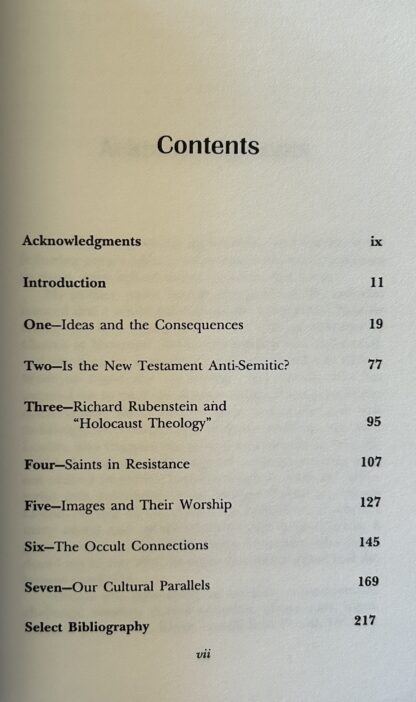 Contents

Acknowledgments ix

Introduction 11

One—Ideas and the Consequences 19

Two—Is the New Testament Anti-Semitic? 77

Three—Richard Rubenstein and "Holocaust Theology" 95

Four—Saints in Resistance 107

Five—Images and Their Worship 127

Six—The Occult Connections 145

Seven—Our Cultural Parallels 169

Select Bibliography 217

vii